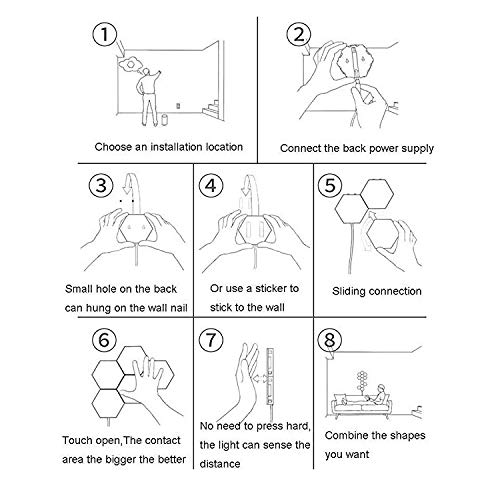 1

Choose an installation location

2

Connect the back power supply

3

Small hole on the back can hung on the wall nail

4

Or use a sticker to stick to the wall

5

Sliding connection

6

Touch open,The contact area the bigger the better

7

No need to press hard, the light can sense the distance

8

Combine the shapes you want